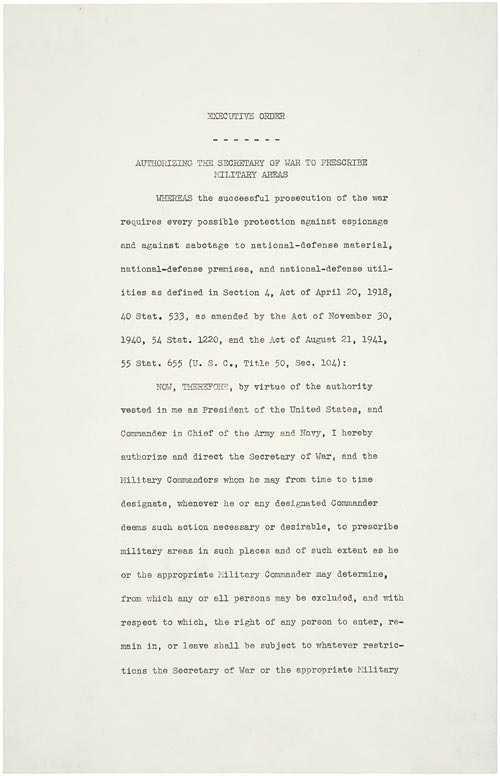 EXECUTIVE ORDER

- - - - - - -

AUTHORIZING THE SECRETARY OF WAR TO PRESCRIBE MILITARY AREAS

WHEREAS the successful prosecution of the war requires every possible protection against espionage and against sabotage to national-defense material, national-defense premises, and national-defense utilities as defined in Section 4, Act of April 20, 1918, 40 Stat. 533, as amended by the Act of November 30, 1940, 54 Stat. 1220, and the Act of August 21, 1941, 55 Stat. 655 (U. S. C., Title 50, Sec. 104):

NOW, THEREFORE, by virtue of the authority vested in me as President of the United States, and Commander in Chief of the Army and Navy, I hereby authorize and direct the Secretary of War, and the Military Commanders whom he may from time to time designate, whenever he or any designated Commander deems such action necessary or desirable, to prescribe military areas in such places and of such extent as he or the appropriate Military Commander may determine, from which any or all persons may be excluded, and with respect to which, the right of any person to enter, remain in, or leave shall be subject to whatever restrictions the Secretary of War or the appropriate Military